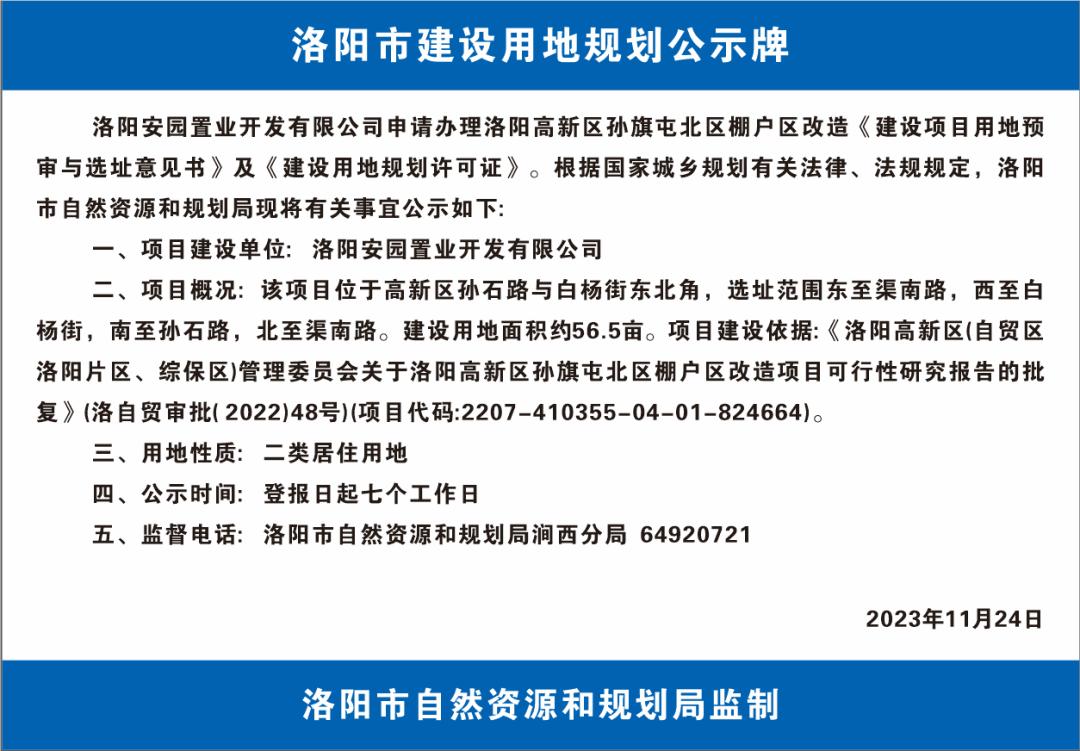 洛阳市建设用地规划公示牌

洛阳安园置业开发有限公司申请办理洛阳高新区孙旗屯北区棚户区改造《建设项目用地预审与选址意见书》及《建设用地规划许可证》。根据国家城乡规划有关法律、法规规定，洛阳市自然资源和规划局现将有关事宜公示如下:

一、项目建设单位: 洛阳安园置业开发有限公司

二、项目概况: 该项目位于高新区孙石路与白杨街东北角，选址范围东至渠南路，西至白杨街，南至孙石路，北至渠南路。建设用地面积约56.5亩。项目建设依据:《洛阳高新区(自贸区洛阳片区、综保区)管理委员会关于洛阳高新区孙旗屯北区棚户区改造项目可行性研究报告的批复》(洛自贸审批( 2022)48号)(项目代码:2207-410355-04-01-824664)。

三、用地性质: 二类居住用地

四、公示时间: 登报日起七个工作日

五、监督电话: 洛阳市自然资源和规划局涧西分局 64920721

2023年11月24日

洛阳市自然资源和规划局监制